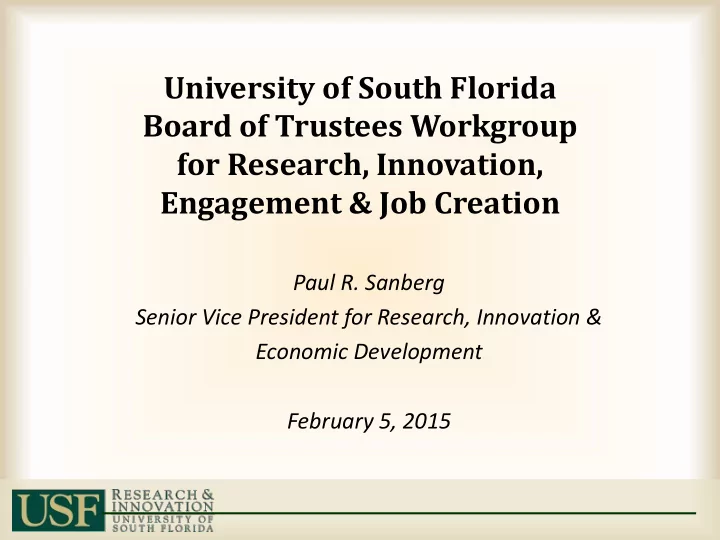 University of South Florida
Board of Trustees Workgroup
for Research, Innovation,
Engagement & Job Creation

Paul R. Sanberg
Senior Vice President for Research, Innovation & Economic Development

February 5, 2015

USF RESEARCH & INNOVATION
UNIVERSITY OF SOUTH FLORIDA